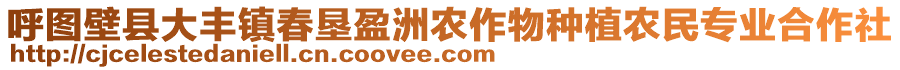 呼图壁县大丰镇春垦盈洲农作物种植农民专业合作社
http://cjcelestedaniell.cn.coovee.com